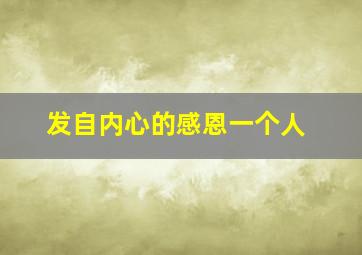 发自内心的感恩一个人